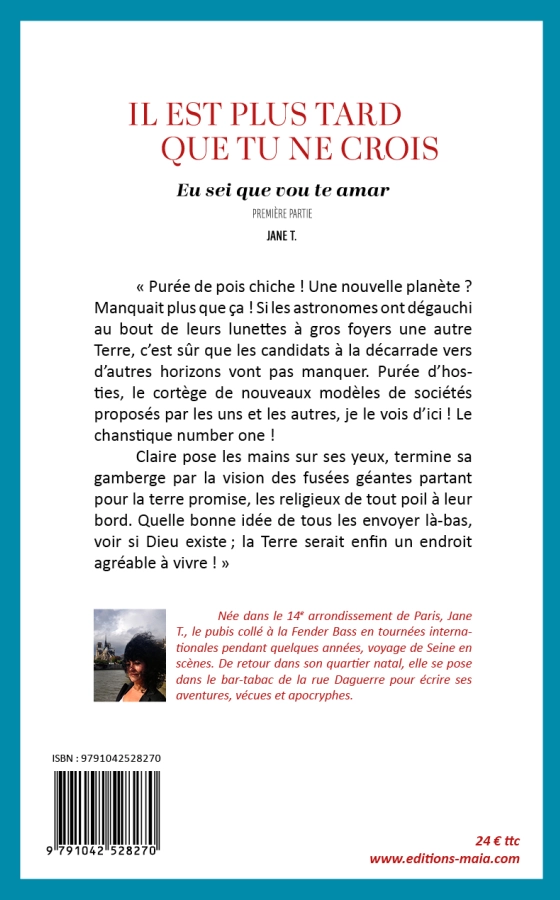 IL EST PLUS TARD
QUE TU NE CROIS

Eu sei que vou te amar

PREMIÈRE PARTIE

JANE T.

« Purée de pois chiche ! Une nouvelle planète ? Manquait plus que ça ! Si les astronomes ont dégauchi au bout de leurs lunettes à gros foyers une autre Terre, c'est sûr que les candidats à la décarrade vers d'autres horizons vont pas manquer. Purée d'hosties, le cortège de nouveaux modèles de sociétés proposés par les uns et les autres, je le vois d'ici ! Le chanstique number one !

Claire pose les mains sur ses yeux, termine sa gamberge par la vision des fusées géantes partant pour la terre promise, les religieux de tout poil à leur bord. Quelle bonne idée de tous les envoyer là-bas, voir si Dieu existe ; la Terre serait enfin un endroit agréable à vivre ! »

Née dans le 14$^{e}$ arrondissement de Paris, Jane T., le pubis collé à la Fender Bass en tournées internationales pendant quelques années, voyage de Seine en scènes. De retour dans son quartier natal, elle se pose dans le bar-tabac de la rue Daguerre pour écrire ses aventures, vécues et apocryphes.

ISBN : 9791042528270

9 791042 528270

24 € ttc
www.editions-maia.com